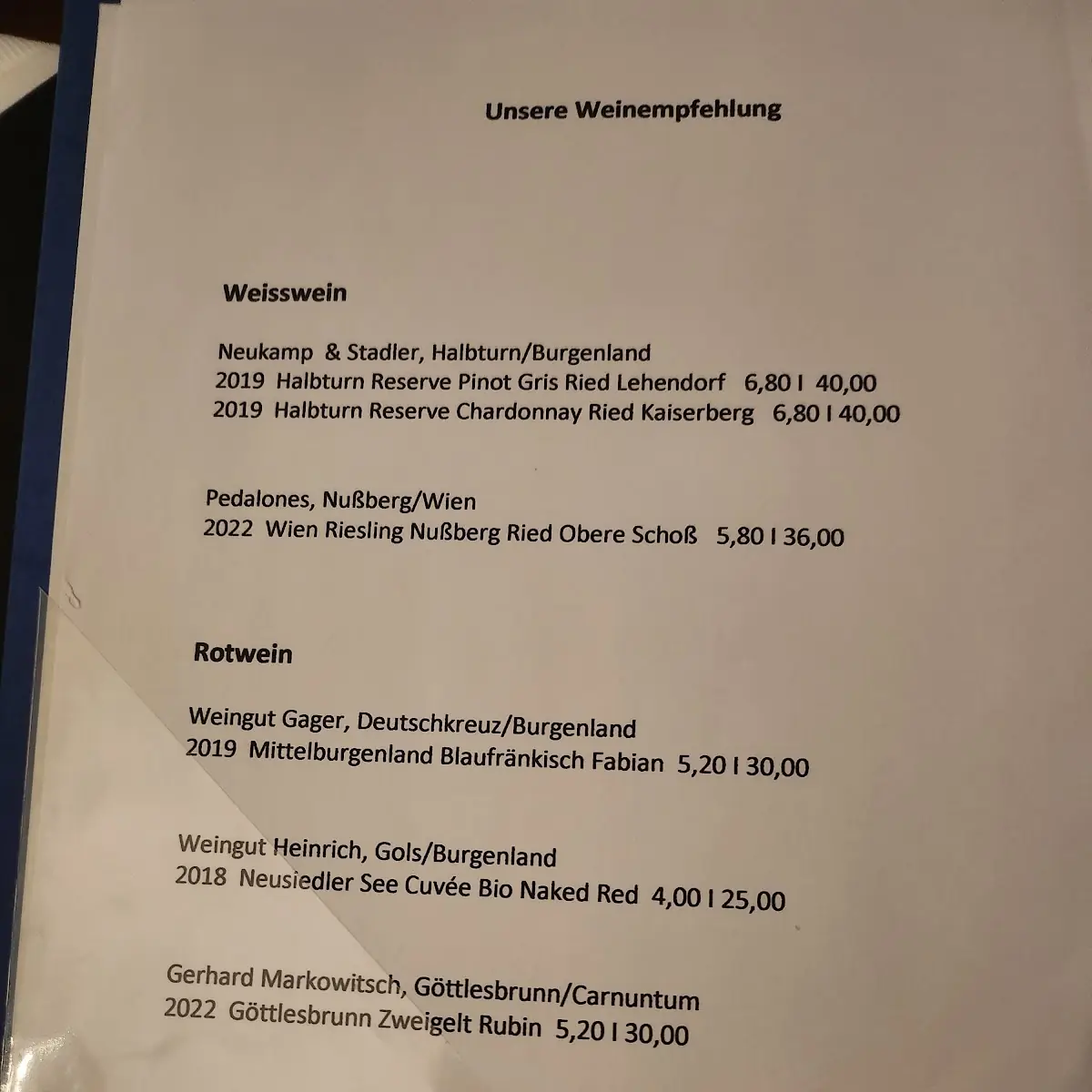 Unsere Weinempfehlung

Weisswein

Neukamp & Stadler, Halbturn/Burgenland
2019 Halbturn Reserve Pinot Gris Ried Lehendorf 6,80 I 40,00
2019 Halbturn Reserve Chardonnay Ried Kaiserberg 6,80 I 40,00

Pedalones, Nußberg/Wien
2022 Wien Riesling Nußberg Ried Obere Schoß 5,80 I 36,00

Rotwein

Weingut Gager, Deutschkreuz/Burgenland
2019 Mittelburgenland Blaufränkisch Fabian 5,20 I 30,00

Weingut Heinrich, Gols/Burgenland
2018 Neusiedler See Cuvée Bio Naked Red 4,00 I 25,00

Gerhard Markowitsch, Göttlesbrunn/Carnuntum
2022 Göttlesbrunn Zweigelt Rubin 5,20 I 30,00